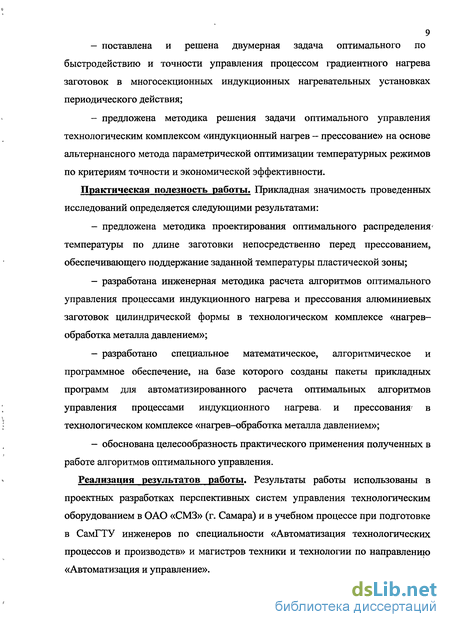 9

– поставлена и решена двумерная задача оптимального по быстродействию и точности управления процессом градиентного нагрева заготовок в многосекционных индукционных нагревательных установках периодического действия;

– предложена методика решения задачи оптимального управления технологическим комплексом «индукционный нагрев – прессование» на основе альтернансного метода параметрической оптимизации температурных режимов по критериям точности и экономической эффективности.

Практическая полезность работы. Прикладная значимость проведенных исследований определяется следующими результатами:

– предложена методика проектирования оптимального распределения температуры по длине заготовки непосредственно перед прессованием, обеспечивающего поддержание заданной температуры пластической зоны;

– разработана инженерная методика расчета алгоритмов оптимального управления процессами индукционного нагрева и прессования алюминиевых заготовок цилиндрической формы в технологическом комплексе «нагрев–обработка металла давлением»;

– разработано специальное математическое, алгоритмическое и программное обеспечение, на базе которого созданы пакеты прикладных программ для автоматизированного расчета оптимальных алгоритмов управления процессами индукционного нагрева и прессования в технологическом комплексе «нагрев–обработка металла давлением»;

– обоснована целесообразность практического применения полученных в работе алгоритмов оптимального управления.

Реализация результатов работы. Результаты работы использованы в проектных разработках перспективных систем управления технологическим оборудованием в ОАО «СМЗ» (г. Самара) и в учебном процессе при подготовке в СамГТУ инженеров по специальности «Автоматизация технологических процессов и производств» и магистров техники и технологии по направлению «Автоматизация и управление».

dsLib.net
библиотека диссертаций